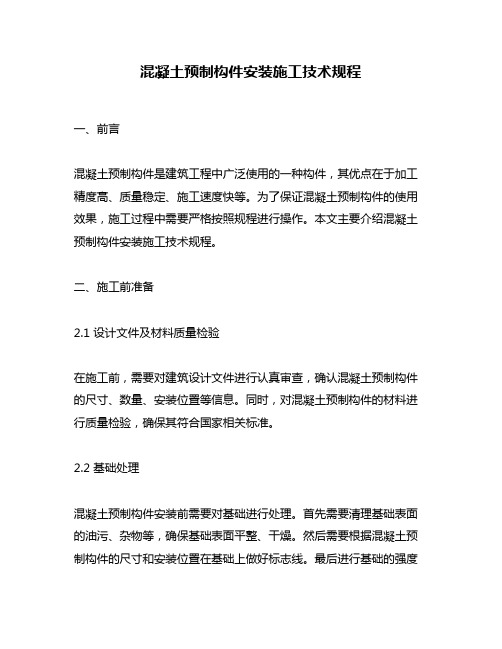 混凝土预制构件安装施工技术规程

一、前言

混凝土预制构件是建筑工程中广泛使用的一种构件，其优点在于加工精度高、质量稳定、施工速度快等。为了保证混凝土预制构件的使用效果，施工过程中需要严格按照规程进行操作。本文主要介绍混凝土预制构件安装施工技术规程。

二、施工前准备

2.1 设计文件及材料质量检验

在施工前，需要对建筑设计文件进行认真审查，确认混凝土预制构件的尺寸、数量、安装位置等信息。同时，对混凝土预制构件的材料进行质量检验，确保其符合国家相关标准。

2.2 基础处理

混凝土预制构件安装前需要对基础进行处理。首先需要清理基础表面的油污、杂物等，确保基础表面平整、干燥。然后需要根据混凝土预制构件的尺寸和安装位置在基础上做好标志线。最后进行基础的强度